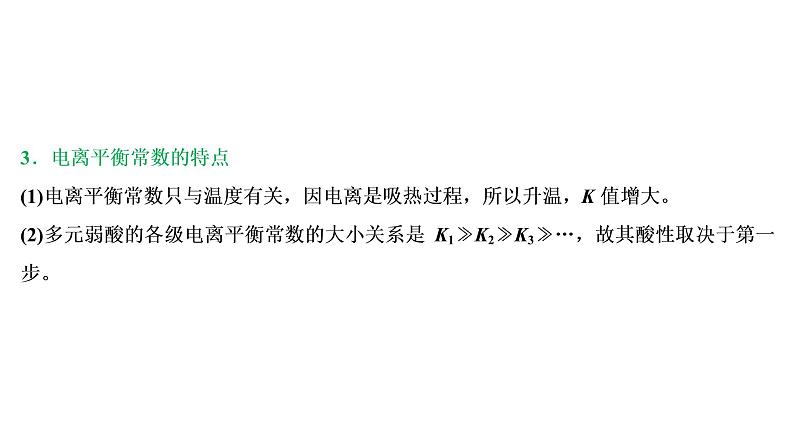 3．电离平衡常数的特点

(1)电离平衡常数只与温度有关，因电离是吸热过程，所以升温，$K$ 值增大。

(2)多元弱酸的各级电离平衡常数的大小关系是 $K_1 \gg K_2 \gg K_3 \gg \cdots$，故其酸性取决于第一步。